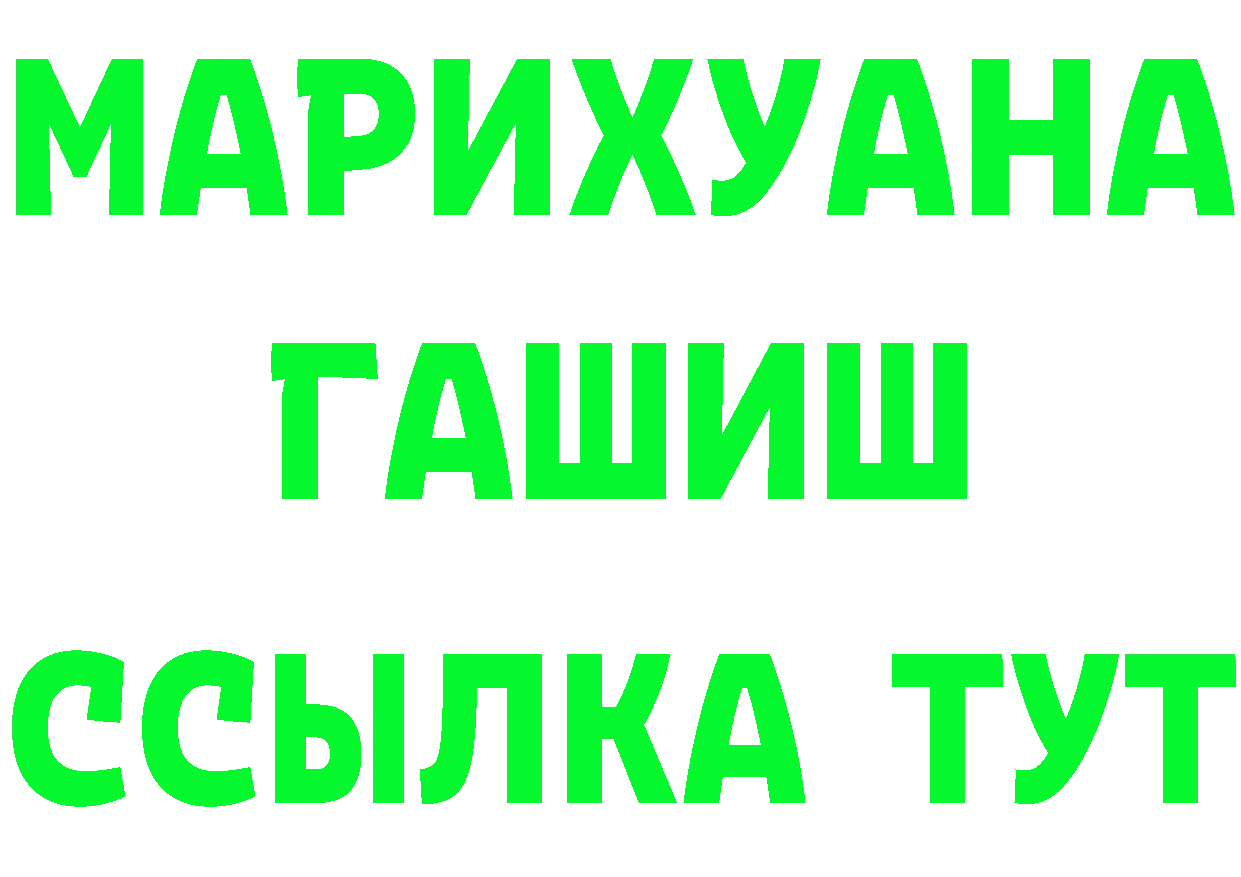 МАРИХУАНА
ГАШИШ
ССЫЛКА ТУТ